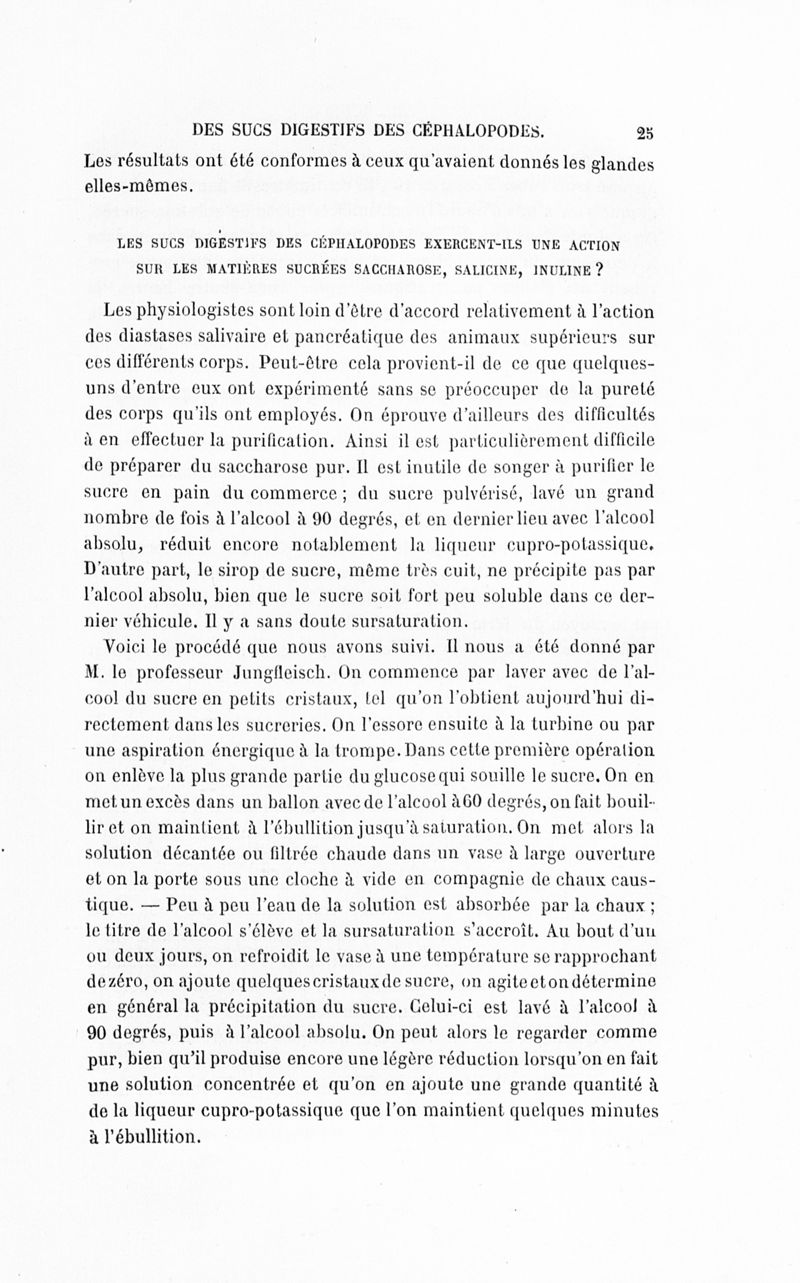 DES SUCS DIGESTIFS DES CÉPHALOPODES. 25

Les résultats ont été conformes à ceux qu'avaient donnés les glandes elles-mêmes.

LES SUCS DIGESTIFS DES CÉPHALOPODES EXERCENT-ILS UNE ACTION SUR LES MATIÈRES SUCRÉES SACCHAROSE, SALICINE, INULINE ?

Les physiologistes sont loin d'être d'accord relativement à l'action des diastases salivaire et pancréatique des animaux supérieurs sur ces différents corps. Peut-être cela provient-il de ce que quelques-uns d'entre eux ont expérimenté sans se préoccuper de la pureté des corps qu'ils ont employés. On éprouve d'ailleurs des difficultés à en effectuer la purification. Ainsi il est particulièrement difficile de préparer du saccharose pur. Il est inutile de songer à purifier le sucre en pain du commerce ; du sucre pulvérisé, lavé un grand nombre de fois à l'alcool à 90 degrés, et en dernier lieu avec l'alcool absolu, réduit encore notablement la liqueur cupro-potassique. D'autre part, le sirop de sucre, même très cuit, ne précipite pas par l'alcool absolu, bien que le sucre soit fort peu soluble dans ce dernier véhicule. Il y a sans doute sursaturation.

Voici le procédé que nous avons suivi. Il nous a été donné par M. le professeur Jungfleisch. On commence par laver avec de l'alcool du sucre en petits cristaux, tel qu'on l'obtient aujourd'hui directement dans les sucreries. On l'essore ensuite à la turbine ou par une aspiration énergique à la trompe. Dans cette première opération on enlève la plus grande partie du glucose qui souille le sucre. On en met un excès dans un ballon avec de l'alcool à 60 degrés, on fait bouillir et on maintient à l'ébullition jusqu'à saturation. On met alors la solution décantée ou filtrée chaude dans un vase à large ouverture et on la porte sous une cloche à vide en compagnie de chaux caustique. — Peu à peu l'eau de la solution est absorbée par la chaux ; le titre de l'alcool s'élève et la sursaturation s'accroît. Au bout d'un ou deux jours, on refroidit le vase à une température se rapprochant de zéro, on ajoute quelques cristaux de sucre, on agite et on détermine en général la précipitation du sucre. Celui-ci est lavé à l'alcool à 90 degrés, puis à l'alcool absolu. On peut alors le regarder comme pur, bien qu'il produise encore une légère réduction lorsqu'on en fait une solution concentrée et qu'on en ajoute une grande quantité à de la liqueur cupro-potassique que l'on maintient quelques minutes à l'ébullition.